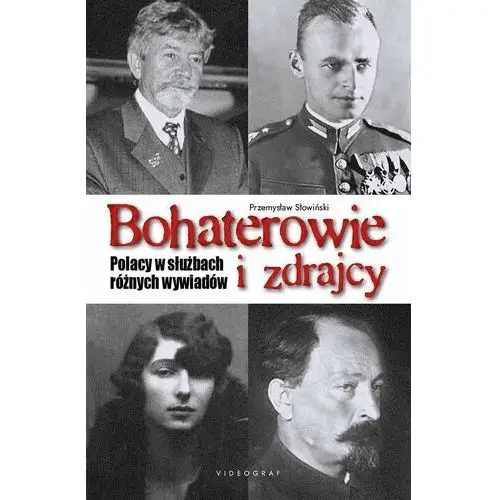 Przemysław Słowiński

Bohaterowie i zdrajcy

Polacy w służbach różnych wywiadów

VIDEOGRAF